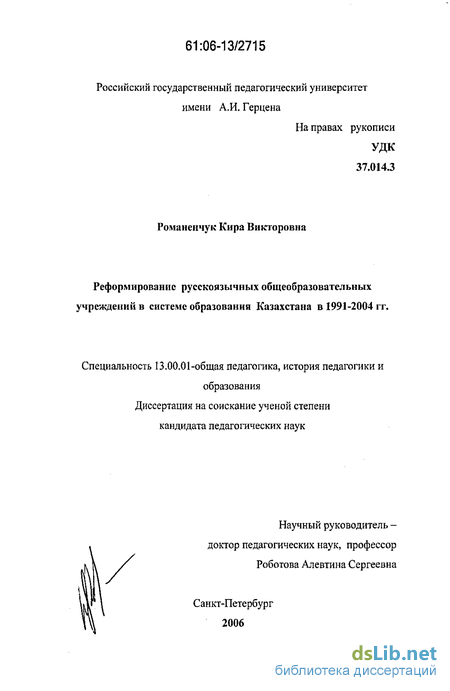 61:06-13/2715

Российский государственный педагогический университет имени А.И. Герцена

На правах рукописи

УДК

37.014.3

Романенчук Кира Викторовна

Реформирование русскоязычных общеобразовательных учреждений в системе образования Казахстана в 1991-2004 гг.

Специальность 13.00.01-общая педагогика, история педагогики и образования

Диссертация на соискание ученой степени кандидата педагогических наук

Научный руководитель – доктор педагогических наук, профессор Роботова Алевтина Сергеевна

Санкт-Петербург

2006

dsLib.net
библиотека диссертаций